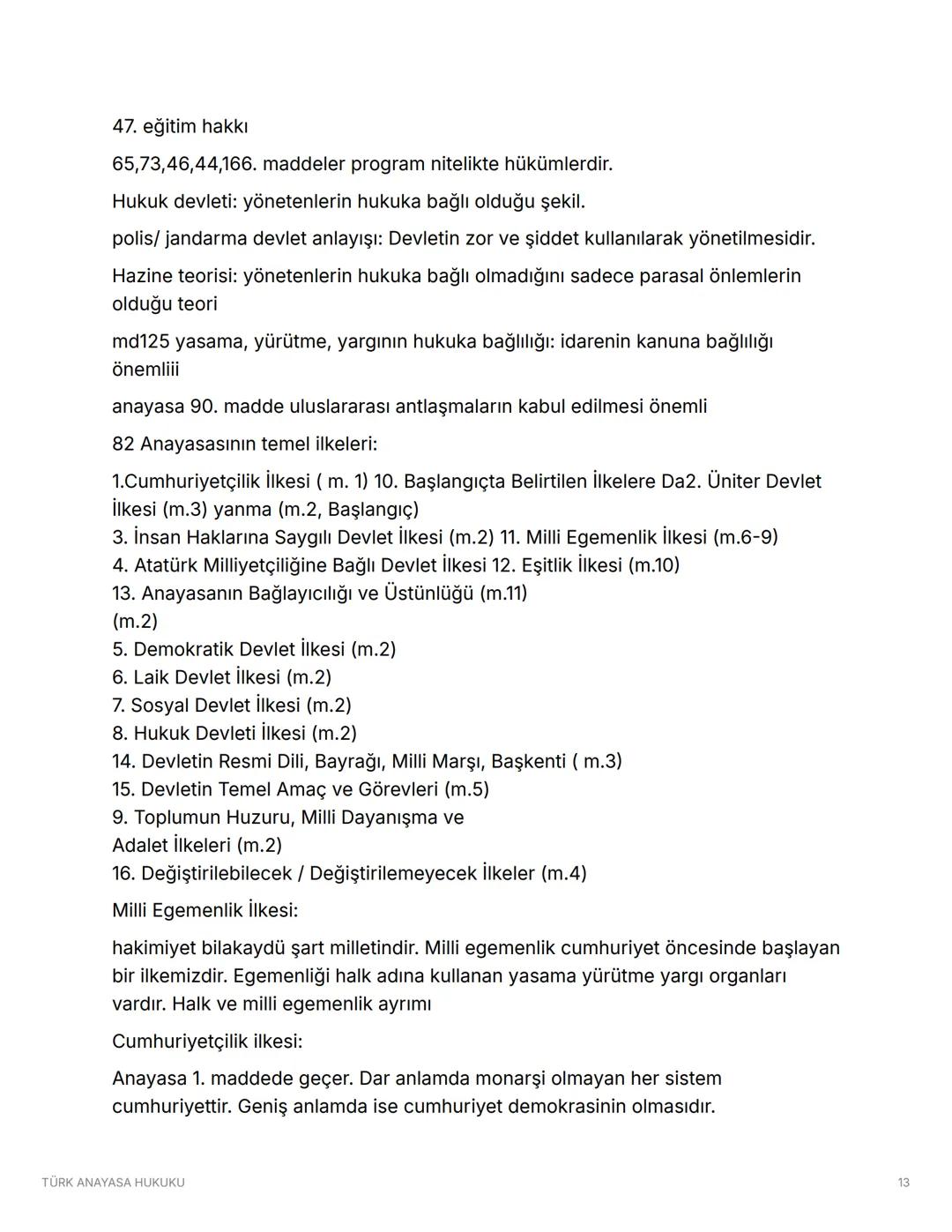 47. eğitim hakkı

65,73,46,44,166. maddeler program nitelikte hükümlerdir.

Hukuk devleti: yönetenlerin hukuka bağlı olduğu şekil.

polis/ jandarma devlet anlayışı: Devletin zor ve şiddet kullanılarak yönetilmesidir.

Hazine teorisi: yönetenlerin hukuka bağlı olmadığını sadece parasal önlemlerin olduğu teori

md125 yasama, yürütme, yargının hukuka bağlılığı: idarenin kanuna bağlılığı önemliii

anayasa 90. madde uluslararası antlaşmaların kabul edilmesi önemli

82 Anayasasının temel ilkeleri:

1.Cumhuriyetçilik İlkesi ( m. 1) 10. Başlangıçta Belirtilen İlkelere Da2. Üniter Devlet İlkesi (m.3) yanma (m.2, Başlangıç)
3. İnsan Haklarına Saygılı Devlet İlkesi (m.2) 11. Milli Egemenlik İlkesi (m.6-9)
4. Atatürk Milliyetçiliğine Bağlı Devlet İlkesi 12. Eşitlik İlkesi (m.10)
13. Anayasanın Bağlayıcılığı ve Üstünlüğü (m.11)
(m.2)
5. Demokratik Devlet İlkesi (m.2)
6. Laik Devlet İlkesi (m.2)
7. Sosyal Devlet İlkesi (m.2)
8. Hukuk Devleti İlkesi (m.2)
14. Devletin Resmi Dili, Bayrağı, Milli Marşı, Başkenti ( m.3)
15. Devletin Temel Amaç ve Görevleri (m.5)
9. Toplumun Huzuru, Milli Dayanışma ve Adalet İlkeleri (m.2)
16. Değiştirilebilecek / Değiştirilemeyecek İlkeler (m.4)

Milli Egemenlik İlkesi:

hakimiyet bilakaydü şart milletindir. Milli egemenlik cumhuriyet öncesinde başlayan bir ilkemizdir. Egemenliği halk adına kullanan yasama yürütme yargı organları vardır. Halk ve milli egemenlik ayrımı

Cumhuriyetçilik ilkesi:

Anayasa 1. maddede geçer. Dar anlamda monarşi olmayan her sistem cumhuriyettir. Geniş anlamda ise cumhuriyet demokrasinin olmasıdır.

TÜRK ANAYASA HUKUKU

13